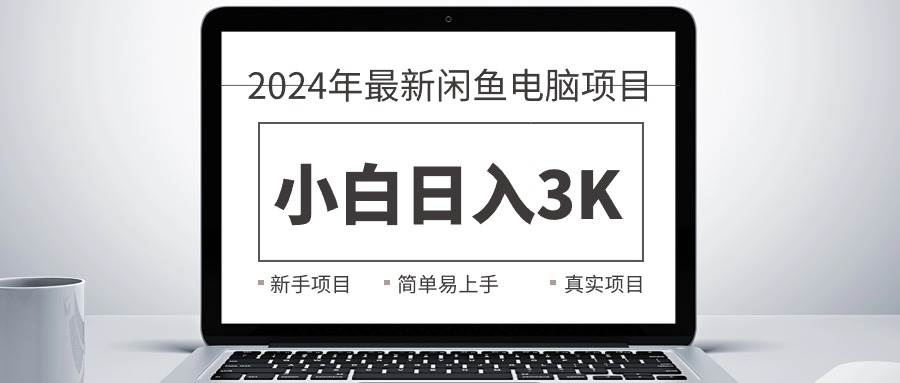 2024年最新闲鱼电脑项目

小白日入3K

新手项目　简单易上手　真实项目